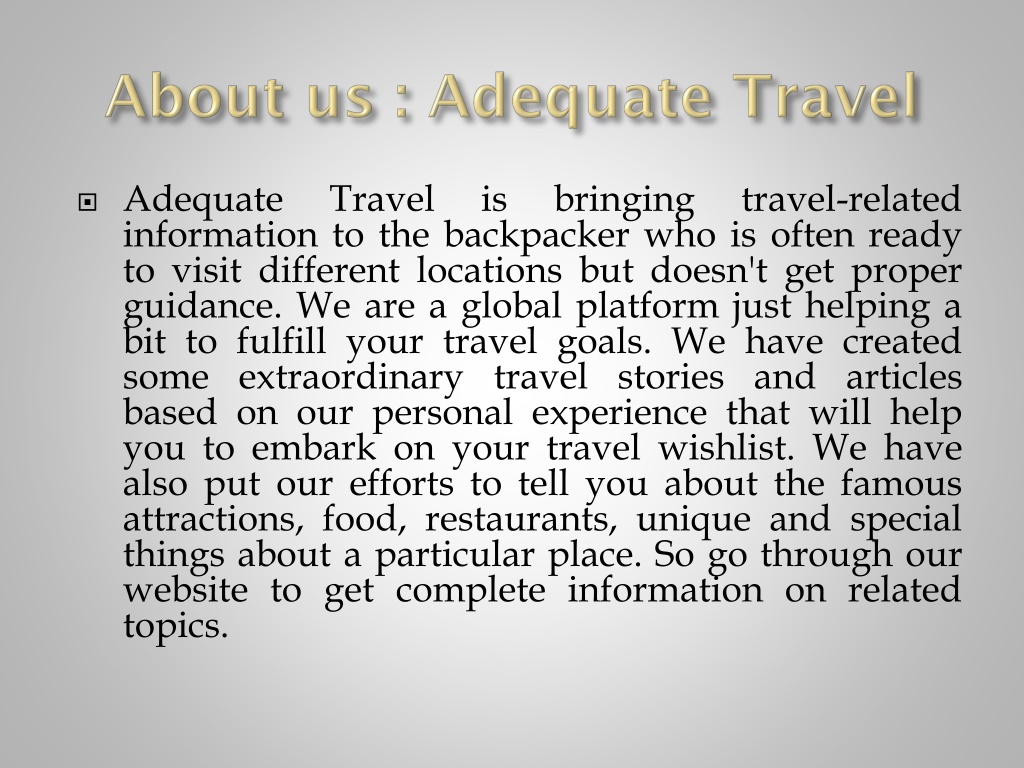 About us : Adequate Travel

Adequate Travel is bringing travel-related information to the backpacker who is often ready to visit different locations but doesn't get proper guidance. We are a global platform just helping a bit to fulfill your travel goals. We have created some extraordinary travel stories and articles based on our personal experience that will help you to embark on your travel wishlist. We have also put our efforts to tell you about the famous attractions, food, restaurants, unique and special things about a particular place. So go through our website to get complete information on related topics.